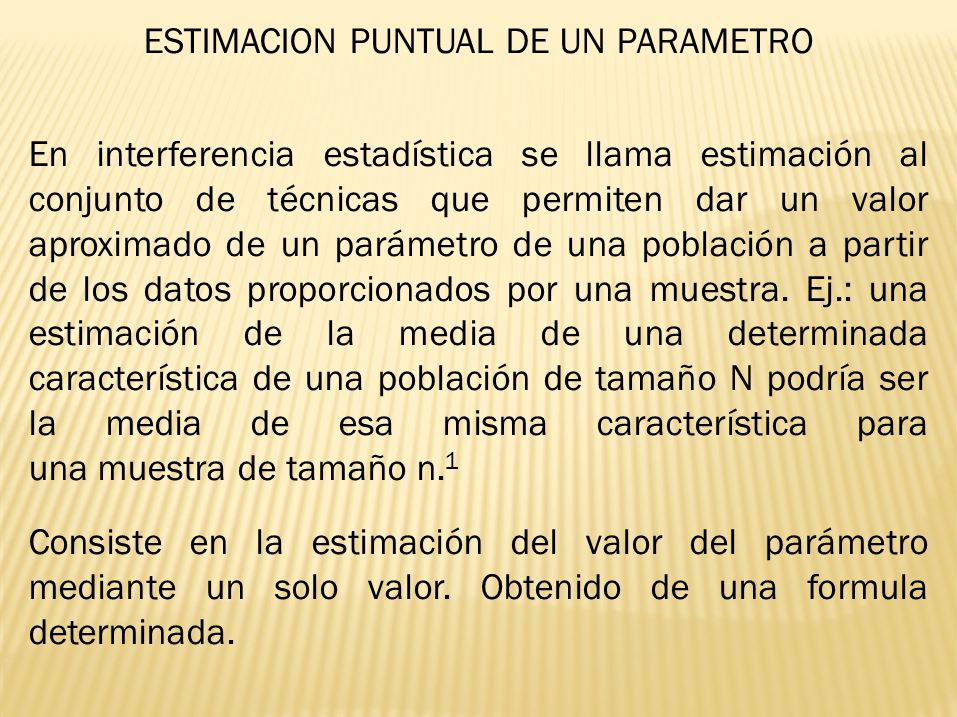 ESTIMACION PUNTUAL DE UN PARAMETRO

En interferencia estadística se llama estimación al conjunto de técnicas que permiten dar un valor aproximado de un parámetro de una población a partir de los datos proporcionados por una muestra. Ej.: una estimación de la media de una determinada característica de una población de tamaño N podría ser la media de esa misma característica para una muestra de tamaño n.$^1$

Consiste en la estimación del valor del parámetro mediante un solo valor. Obtenido de una formula determinada.